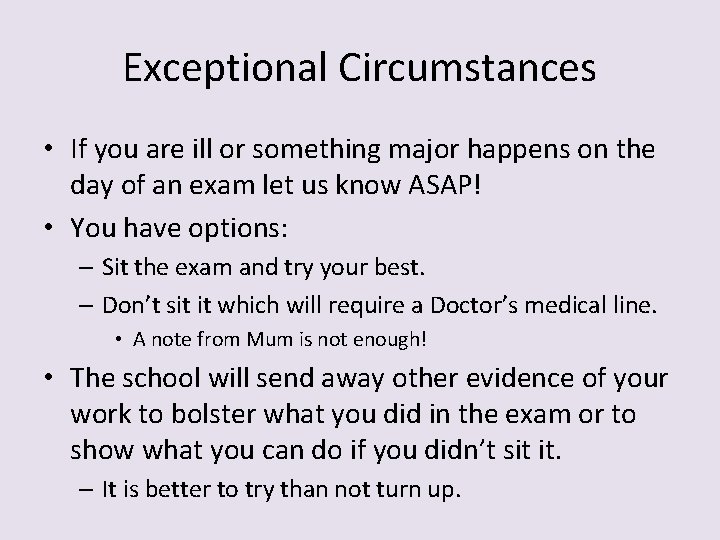 Exceptional Circumstances

• If you are ill or something major happens on the day of an exam let us know ASAP!
• You have options:
– Sit the exam and try your best.
– Don’t sit it which will require a Doctor’s medical line.
• A note from Mum is not enough!
• The school will send away other evidence of your work to bolster what you did in the exam or to show what you can do if you didn’t sit it.
– It is better to try than not turn up.